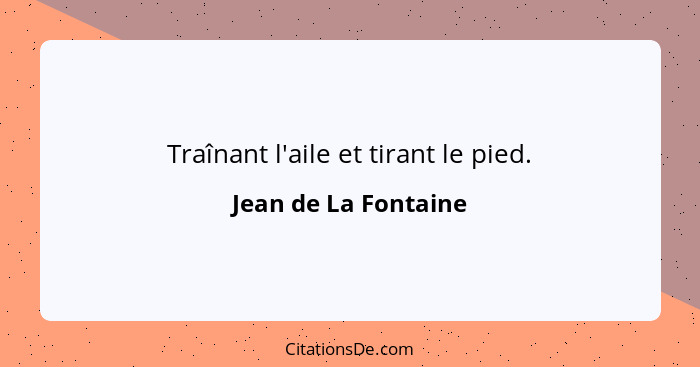 Traînant l'aile et tirant le pied.

Jean de La Fontaine

CitationsDe.com